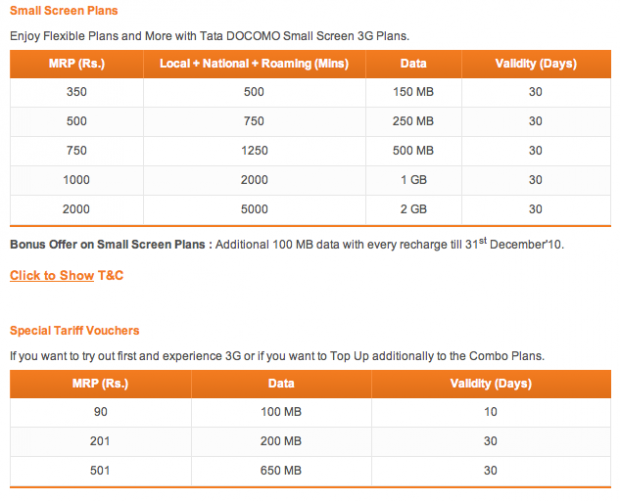 Small Screen Plans

Enjoy Flexible Plans and More with Tata DOCOMO Small Screen 3G Plans.

| MRP (Rs.) | Local + National + Roaming (Mins) | Data | Validity (Days) |
|---|---|---|---|
| 350 | 500 | 150 MB | 30 |
| 500 | 750 | 250 MB | 30 |
| 750 | 1250 | 500 MB | 30 |
| 1000 | 2000 | 1 GB | 30 |
| 2000 | 5000 | 2 GB | 30 |

Bonus Offer on Small Screen Plans : Additional 100 MB data with every recharge till 31$^{st}$ December'10.

Click to Show T&C

Special Tariff Vouchers

If you want to try out first and experience 3G or if you want to Top Up additionally to the Combo Plans.

| MRP (Rs.) | Data | Validity (Days) |
|---|---|---|
| 90 | 100 MB | 10 |
| 201 | 200 MB | 30 |
| 501 | 650 MB | 30 |